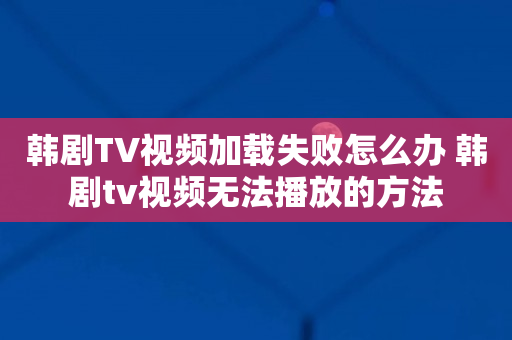 韩剧TV视频加载失败怎么办 韩剧tv视频无法播放的方法